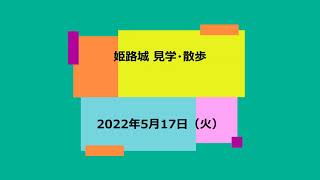 姫路城 見学･散歩

2022年5月17日（火）